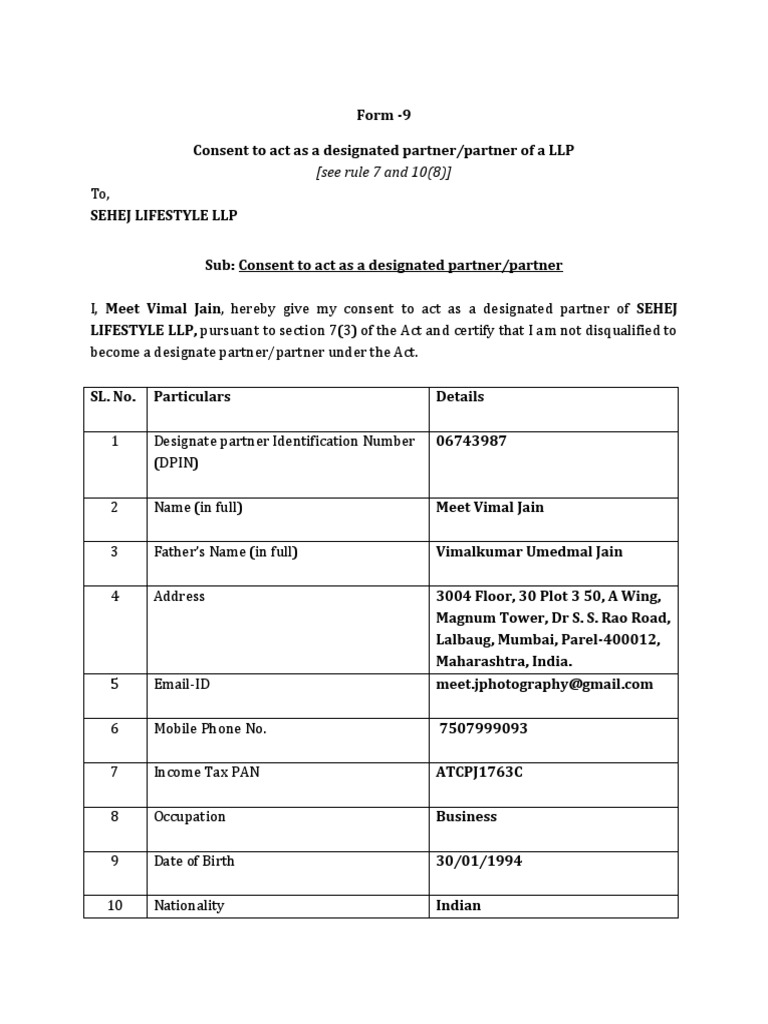 Form -9

Consent to act as a designated partner/partner of a LLP
[see rule 7 and 10(8)]

To,
SEHEJ LIFESTYLE LLP

Sub: Consent to act as a designated partner/partner

I, Meet Vimal Jain, hereby give my consent to act as a designated partner of SEHEJ LIFESTYLE LLP, pursuant to section 7(3) of the Act and certify that I am not disqualified to become a designate partner/partner under the Act.

| SL. No. | Particulars | Details |
|---|---|---|
| 1 | Designate partner Identification Number (DPIN) | 06743987 |
| 2 | Name (in full) | Meet Vimal Jain |
| 3 | Father's Name (in full) | Vimalkumar Umedmal Jain |
| 4 | Address | 3004 Floor, 30 Plot 3 50, A Wing, Magnum Tower, Dr S. S. Rao Road, Lalbaug, Mumbai, Parel-400012, Maharashtra, India. |
| 5 | Email-ID | meet.jphotography@gmail.com |
| 6 | Mobile Phone No. | 7507999093 |
| 7 | Income Tax PAN | ATCPJ1763C |
| 8 | Occupation | Business |
| 9 | Date of Birth | 30/01/1994 |
| 10 | Nationality | Indian |